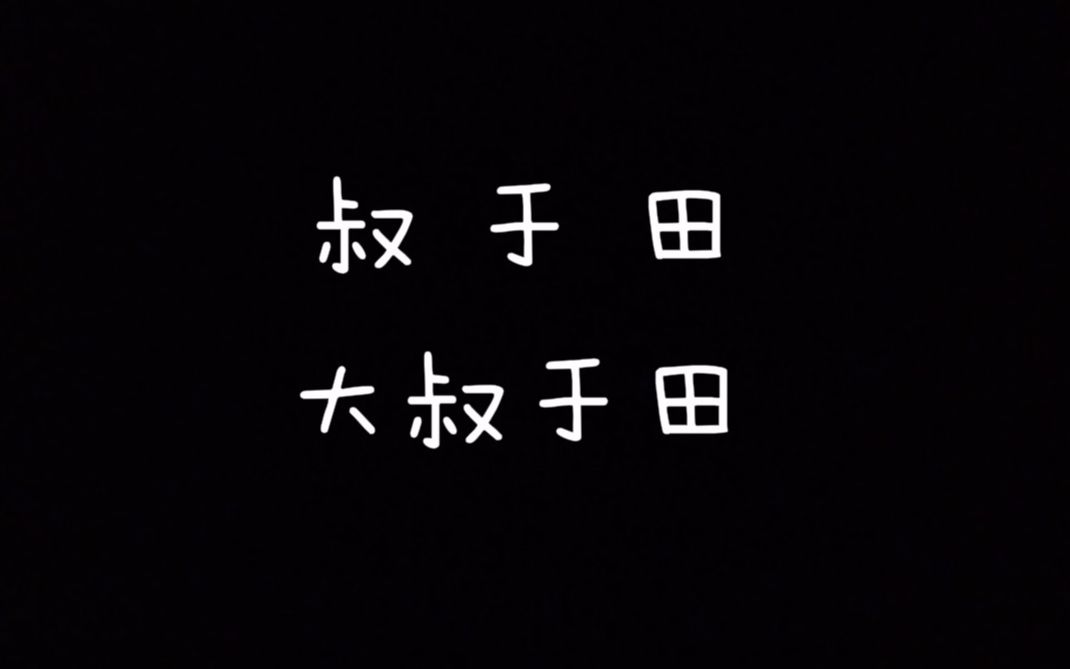 叔 于 田
大叔于田